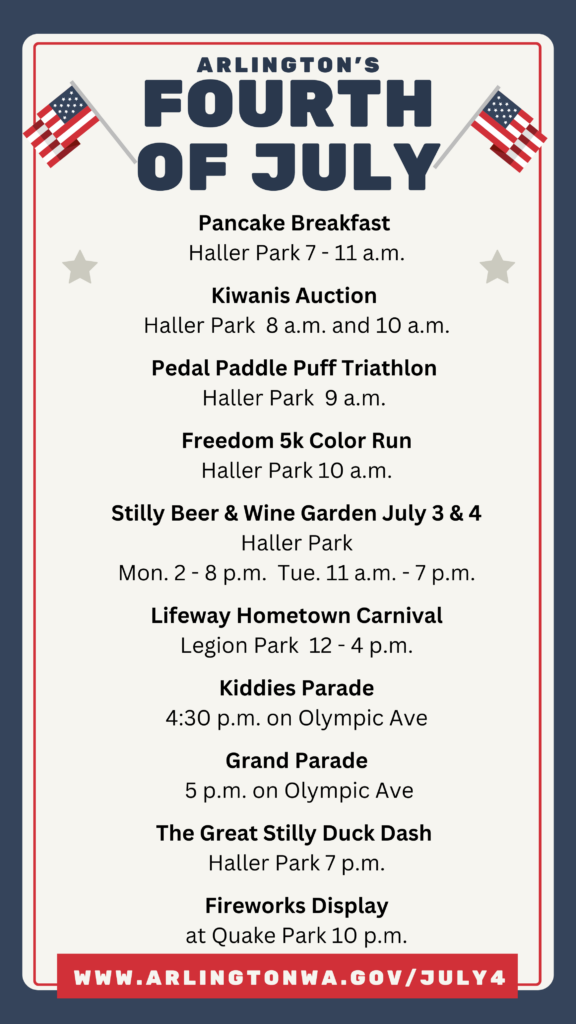 ARLINGTON'S
FOURTH
OF JULY

Pancake Breakfast
Haller Park 7 - 11 a.m.

Kiwanis Auction
Haller Park 8 a.m. and 10 a.m.

Pedal Paddle Puff Triathlon
Haller Park 9 a.m.

Freedom 5k Color Run
Haller Park 10 a.m.

Stilly Beer & Wine Garden July 3 & 4
Haller Park
Mon. 2 - 8 p.m. Tue. 11 a.m. - 7 p.m.

Lifeway Hometown Carnival
Legion Park 12 - 4 p.m.

Kiddies Parade
4:30 p.m. on Olympic Ave

Grand Parade
5 p.m. on Olympic Ave

The Great Stilly Duck Dash
Haller Park 7 p.m.

Fireworks Display
at Quake Park 10 p.m.

WWW.ARLINGTONWA.GOV/JULY4